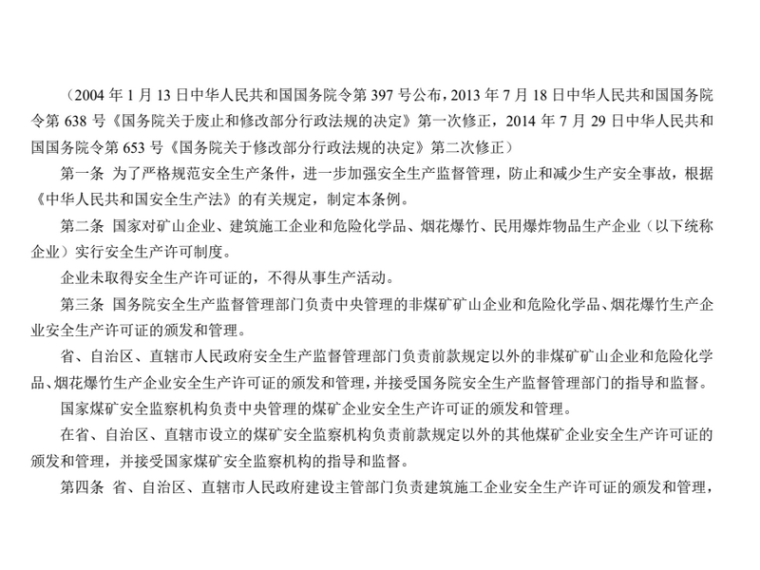 （2004 年 1 月 13 日中华人民共和国国务院令第 397 号公布，2013 年 7 月 18 日中华人民共和国国务院令第 638 号《国务院关于废止和修改部分行政法规的决定》第一次修正，2014 年 7 月 29 日中华人民共和国国务院令第 653 号《国务院关于修改部分行政法规的决定》第二次修正）

第一条 为了严格规范安全生产条件，进一步加强安全生产监督管理，防止和减少生产安全事故，根据《中华人民共和国安全生产法》的有关规定，制定本条例。

第二条 国家对矿山企业、建筑施工企业和危险化学品、烟花爆竹、民用爆炸物品生产企业（以下统称企业）实行安全生产许可制度。

企业未取得安全生产许可证的，不得从事生产活动。

第三条 国务院安全生产监督管理部门负责中央管理的非煤矿矿山企业和危险化学品、烟花爆竹生产企业安全生产许可证的颁发和管理。

省、自治区、直辖市人民政府安全生产监督管理部门负责前款规定以外的非煤矿矿山企业和危险化学品、烟花爆竹生产企业安全生产许可证的颁发和管理，并接受国务院安全生产监督管理部门的指导和监督。

国家煤矿安全监察机构负责中央管理的煤矿企业安全生产许可证的颁发和管理。

在省、自治区、直辖市设立的煤矿安全监察机构负责前款规定以外的其他煤矿企业安全生产许可证的颁发和管理，并接受国家煤矿安全监察机构的指导和监督。

第四条 省、自治区、直辖市人民政府建设主管部门负责建筑施工企业安全生产许可证的颁发和管理，